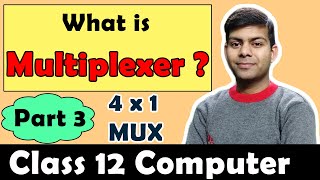 What is
Multiplexer ?

Part 3

4 x 1
MUX

Class 12 Computer